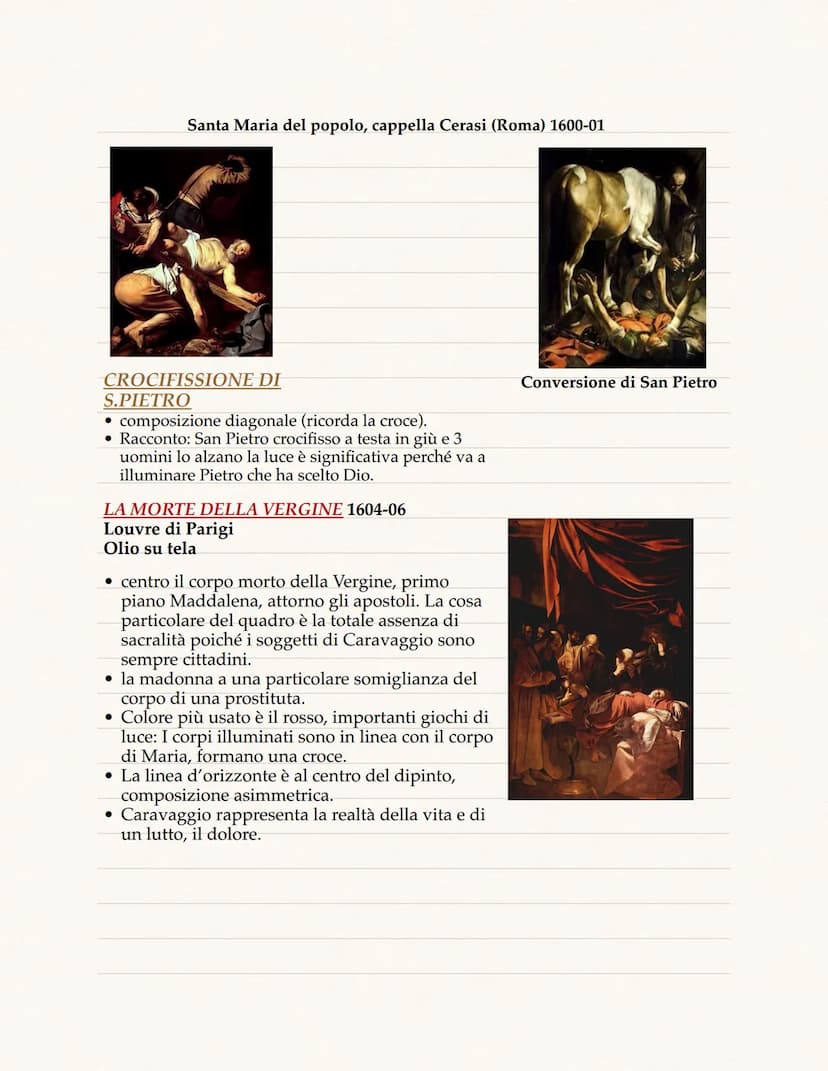 Santa Maria del popolo, cappella Cerasi (Roma) 1600-01

CROCIFISSIONE DI S.PIETRO

Conversione di San Pietro

• composizione diagonale (ricorda la croce).
• Racconto: San Pietro crocifisso a testa in giù e 3 uomini lo alzano la luce è significativa perché va a illuminare Pietro che ha scelto Dio.

LA MORTE DELLA VERGINE 1604-06
Louvre di Parigi
Olio su tela

• centro il corpo morto della Vergine, primo piano Maddalena, attorno gli apostoli. La cosa particolare del quadro è la totale assenza di sacralità poiché i soggetti di Caravaggio sono sempre cittadini.
• la madonna a una particolare somiglianza del corpo di una prostituta.
• Colore più usato è il rosso, importanti giochi di luce: I corpi illuminati sono in linea con il corpo di Maria, formano una croce.
• La linea d'orizzonte è al centro del dipinto, composizione asimmetrica.
• Caravaggio rappresenta la realtà della vita e di un lutto, il dolore.